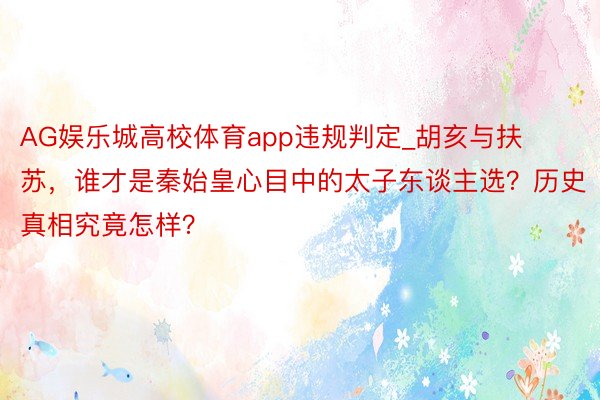 AG娱乐城高校体育app违规判定_胡亥与扶苏，谁才是秦始皇心目中的太子东谈主选？历史真相究竟怎样？